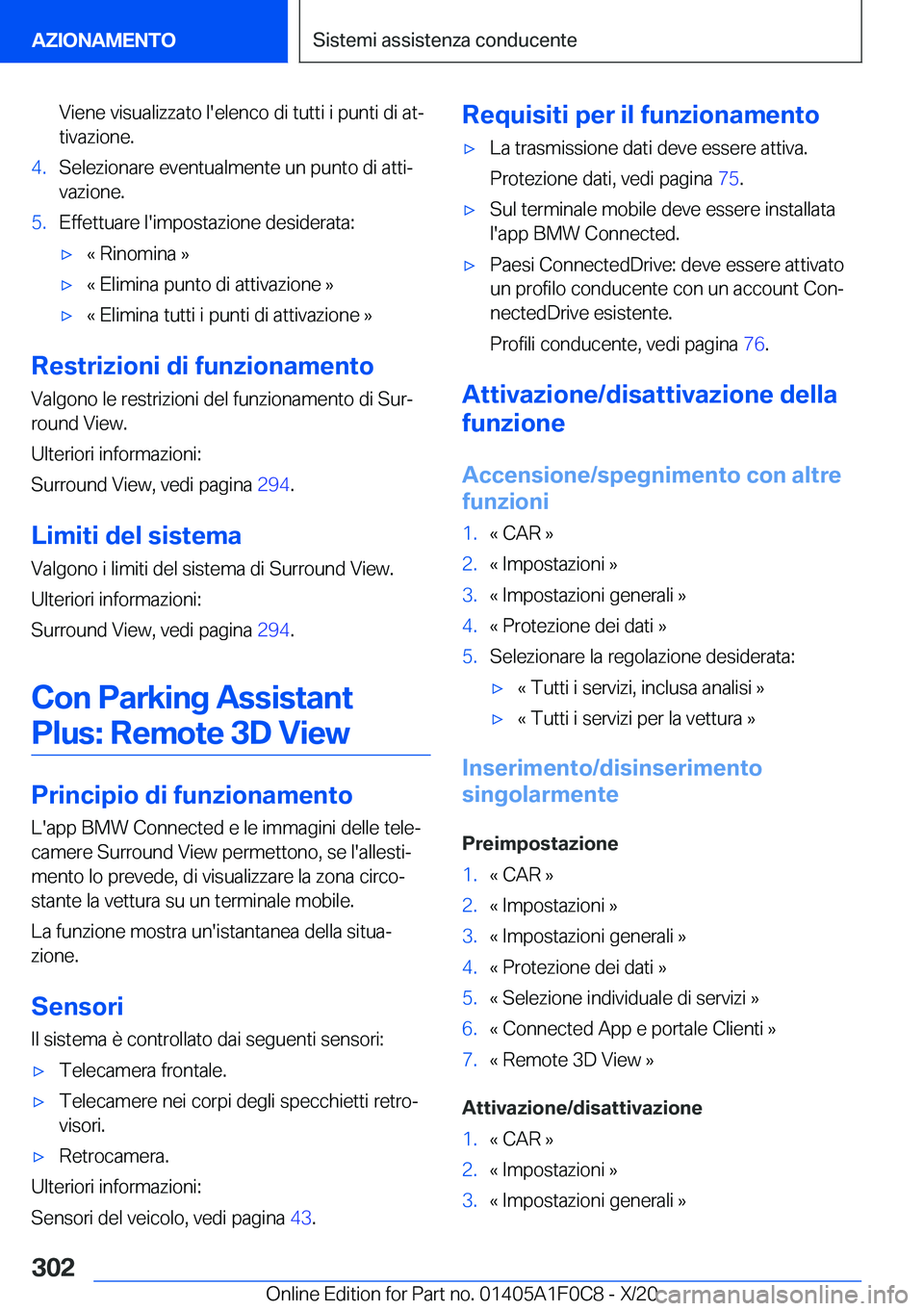 AZIONAMENTO

Sistemi assistenza conducente

Viene visualizzato l'elenco di tutti i punti di attivazione.

4. Selezionare eventualmente un punto di attivazione.

5. Effettuare l'impostazione desiderata:

▷ « Rinomina »

▷ « Elimina punto di attivazione »

▷ « Elimina tutti i punti di attivazione »

Restrizioni di funzionamento

Valgono le restrizioni del funzionamento di Surround View.

Ulteriori informazioni:

Surround View, vedi pagina 294.

Limiti del sistema

Valgono i limiti del sistema di Surround View.

Ulteriori informazioni:

Surround View, vedi pagina 294.

Con Parking Assistant Plus: Remote 3D View

Principio di funzionamento

L'app BMW Connected e le immagini delle telecamere Surround View permettono, se l'allestimento lo prevede, di visualizzare la zona circostante la vettura su un terminale mobile.

La funzione mostra un'istantanea della situazione.

Sensori

Il sistema è controllato dai seguenti sensori:

▷ Telecamera frontale.

▷ Telecamere nei corpi degli specchietti retrovisori.

▷ Retrocamera.

Ulteriori informazioni:

Sensori del veicolo, vedi pagina 43.

Requisiti per il funzionamento

▷ La trasmissione dati deve essere attiva.

Protezione dati, vedi pagina 75.

▷ Sul terminale mobile deve essere installata l'app BMW Connected.

▷ Paesi ConnectedDrive: deve essere attivato un profilo conducente con un account ConnectedDrive esistente.

Profili conducente, vedi pagina 76.

Attivazione/disattivazione della funzione

Accensione/spegnimento con altre funzioni

1. « CAR »

2. « Impostazioni »

3. « Impostazioni generali »

4. « Protezione dei dati »

5. Selezionare la regolazione desiderata:

▷ « Tutti i servizi, inclusa analisi »

▷ « Tutti i servizi per la vettura »

Inserimento/disinserimento singolarmente

Preimpostazione

1. « CAR »

2. « Impostazioni »

3. « Impostazioni generali »

4. « Protezione dei dati »

5. « Selezione individuale di servizi »

6. « Connected App e portale Clienti »

7. « Remote 3D View »

Attivazione/disattivazione

1. « CAR »

2. « Impostazioni »

3. « Impostazioni generali »

302

Online Edition for Part no. 01405A1F0C8 - X/20

carmanualsonline.info